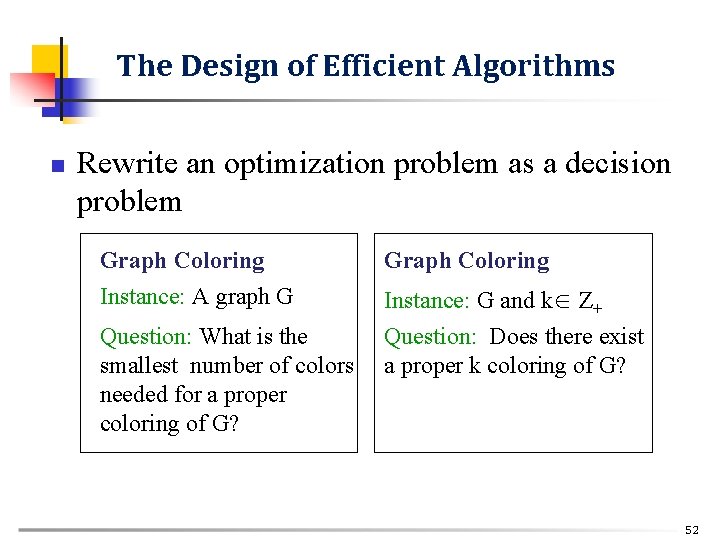 The Design of Efficient Algorithms

Rewrite an optimization problem as a decision problem

Graph Coloring

Instance: A graph G

Question: What is the smallest number of colors needed for a proper coloring of G?

Graph Coloring

Instance: G and $k \in Z_+$

Question: Does there exist a proper k coloring of G?

52